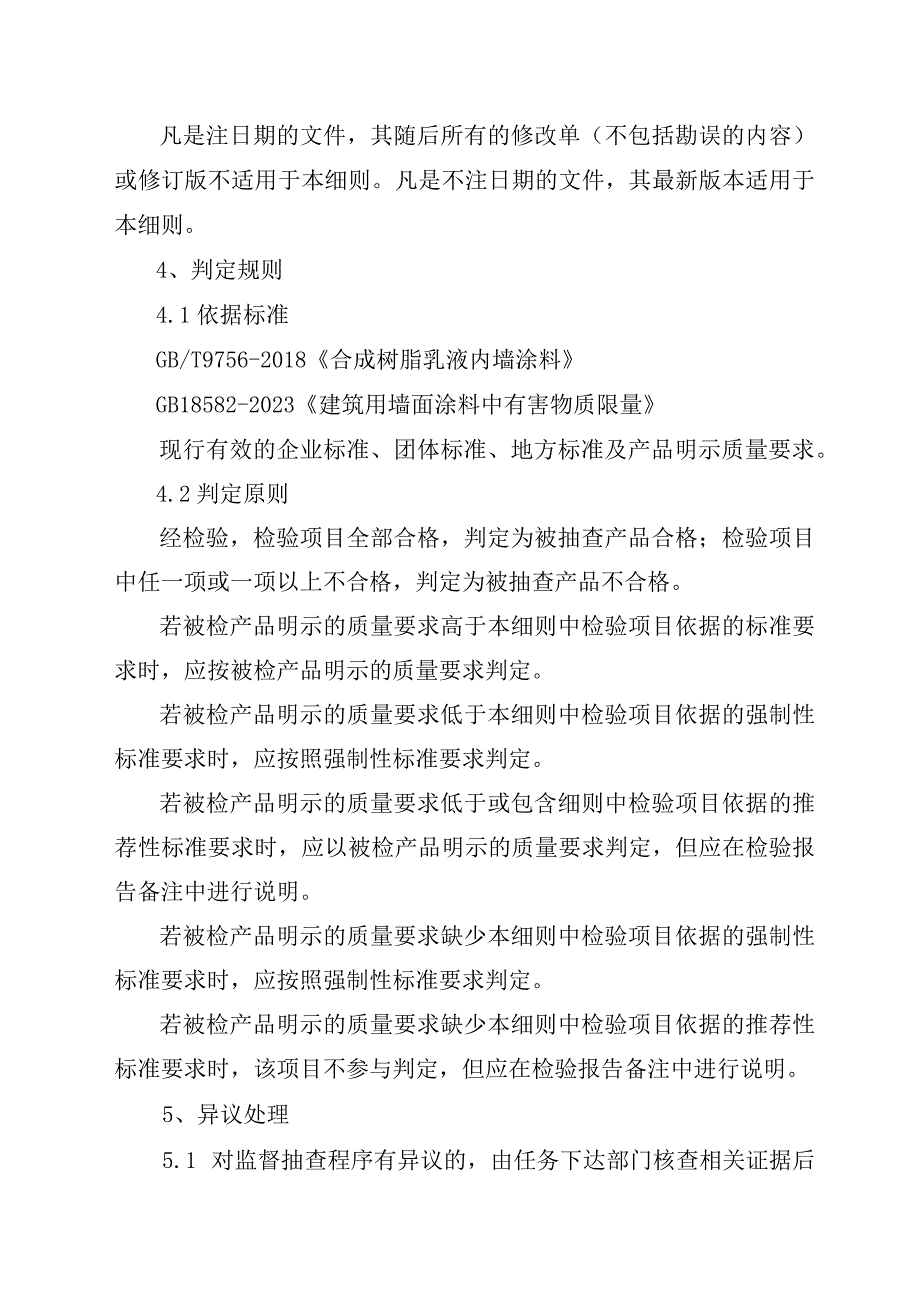 凡是注日期的文件，其随后所有的修改单（不包括勘误的内容）或修订版不适用于本细则。凡是不注日期的文件，其最新版本适用于本细则。

4、判定规则

4.1 依据标准

GB/T9756-2018《合成树脂乳液内墙涂料》

GB18582-2023《建筑用墙面涂料中有害物质限量》

现行有效的企业标准、团体标准、地方标准及产品明示质量要求。

4.2 判定原则

经检验，检验项目全部合格，判定为被抽查产品合格；检验项目中任一项或一项以上不合格，判定为被抽查产品不合格。

若被检产品明示的质量要求高于本细则中检验项目依据的标准要求时，应按被检产品明示的质量要求判定。

若被检产品明示的质量要求低于本细则中检验项目依据的强制性标准要求时，应按照强制性标准要求判定。

若被检产品明示的质量要求低于或包含细则中检验项目依据的推荐性标准要求时，应以被检产品明示的质量要求判定，但应在检验报告备注中进行说明。

若被检产品明示的质量要求缺少本细则中检验项目依据的强制性标准要求时，应按照强制性标准要求判定。

若被检产品明示的质量要求缺少本细则中检验项目依据的推荐性标准要求时，该项目不参与判定，但应在检验报告备注中进行说明。

5、异议处理

5.1 对监督抽查程序有异议的，由任务下达部门核查相关证据后